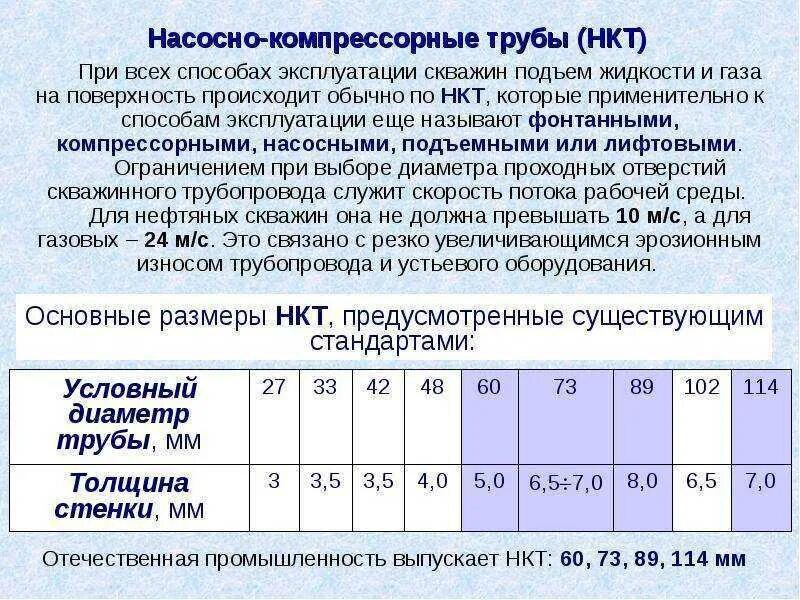 Насосно-компрессорные трубы (НКТ)

При всех способах эксплуатации скважин подъем жидкости и газа на поверхность происходит обычно по НКТ, которые применительно к способам эксплуатации еще называют фонтанными, компрессорными, насосными, подъемными или лифтовыми.

Ограничением при выборе диаметра проходных отверстий скважинного трубопровода служит скорость потока рабочей среды.

Для нефтяных скважин она не должна превышать 10 м/с, а для газовых – 24 м/с. Это связано с резко увеличивающимся эрозионным износом трубопровода и устьевого оборудования.

Основные размеры НКТ, предусмотренные существующим стандартами:

| Условный диаметр трубы, мм | 27 | 33 | 42 | 48 | 60 | 73 | 89 | 102 | 114 |
|---|---|---|---|---|---|---|---|---|---|
| Толщина стенки, мм | 3 | 3,5 | 3,5 | 4,0 | 5,0 | 6,5÷7,0 | 8,0 | 6,5 | 7,0 |

Отечественная промышленность выпускает НКТ: 60, 73, 89, 114 мм